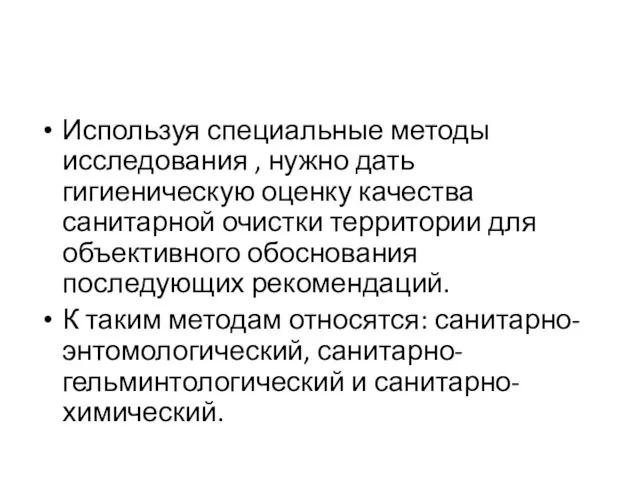 • Используя специальные методы исследования , нужно дать гигиеническую оценку качества санитарной очистки территории для объективного обоснования последующих рекомендаций.
• К таким методам относятся: санитарно-энтомологический, санитарно-гельминтологический и санитарно-химический.